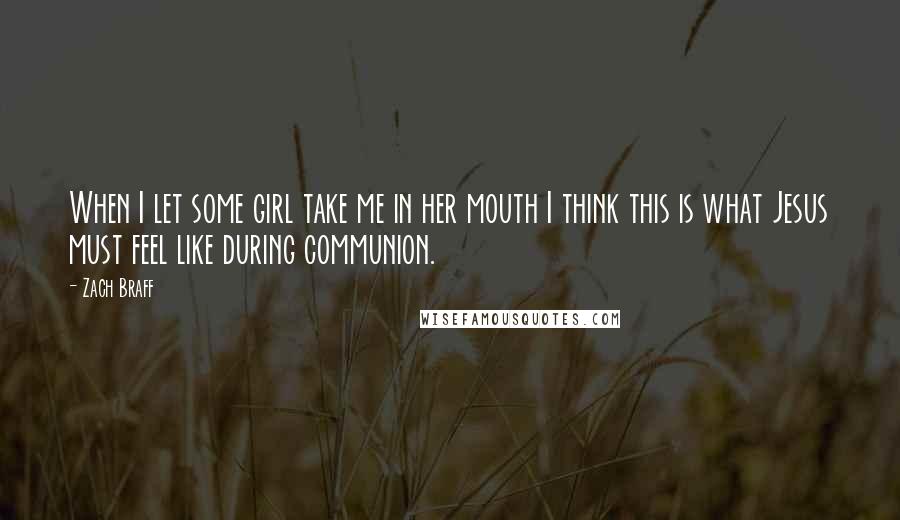 When I let some girl take me in her mouth I think this is what Jesus must feel like during communion.

- Zach Braff

WISEFAMOUSQUOTES.COM